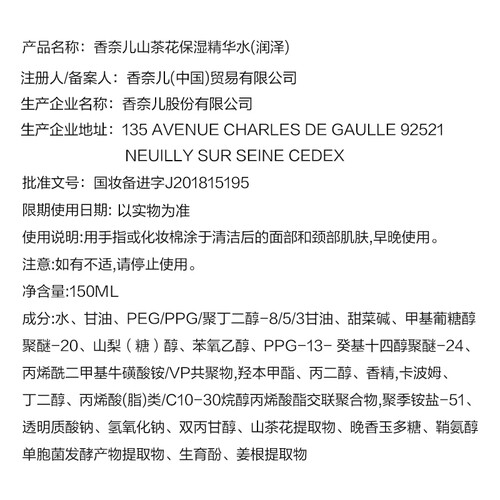 产品名称：香奈儿山茶花保湿精华水(润泽)

注册人/备案人：香奈儿(中国)贸易有限公司

生产企业名称：香奈儿股份有限公司

生产企业地址：135 AVENUE CHARLES DE GAULLE 92521 NEUILLY SUR SEINE CEDEX

批准文号：国妆备进字J201815195

限期使用日期: 以实物为准

使用说明:用手指或化妆棉涂于清洁后的面部和颈部肌肤,早晚使用。

注意:如有不适,请停止使用。

净含量:150ML

成分:水、甘油、PEG/PPG/聚丁二醇-8/5/3甘油、甜菜碱、甲基葡糖醇聚醚-20、山梨（糖）醇、苯氧乙醇、PPG-13- 癸基十四醇聚醚-24、丙烯酰二甲基牛磺酸铵/VP共聚物,羟本甲酯、丙二醇、香精,卡波姆、丁二醇、丙烯酸(脂)类/C10-30烷醇丙烯酸酯交联聚合物,聚季铵盐-51、透明质酸钠、氢氧化钠、双丙甘醇、山茶花提取物、晚香玉多糖、鞘氨醇单胞菌发酵产物提取物、生育酚、姜根提取物